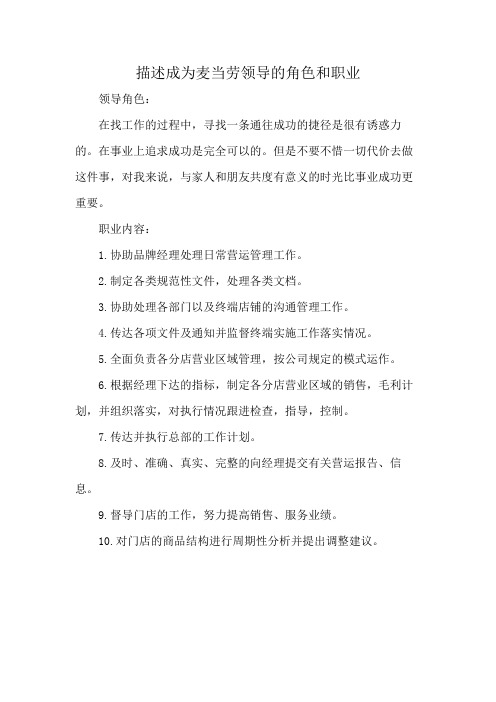 描述成为麦当劳领导的角色和职业

领导角色：

在找工作的过程中，寻找一条通往成功的捷径是很有诱惑力的。在事业上追求成功是完全可以的。但是不要不惜一切代价去做这件事，对我来说，与家人和朋友共度有意义的时光比事业成功更重要。

职业内容：

1.协助品牌经理处理日常营运管理工作。

2.制定各类规范性文件，处理各类文档。

3.协助处理各部门以及终端店铺的沟通管理工作。

4.传达各项文件及通知并监督终端实施工作落实情况。

5.全面负责各分店营业区域管理，按公司规定的模式运作。

6.根据经理下达的指标，制定各分店营业区域的销售，毛利计划，并组织落实，对执行情况跟进检查，指导，控制。

7.传达并执行总部的工作计划。

8.及时、准确、真实、完整的向经理提交有关营运报告、信息。

9.督导门店的工作，努力提高销售、服务业绩。

10.对门店的商品结构进行周期性分析并提出调整建议。